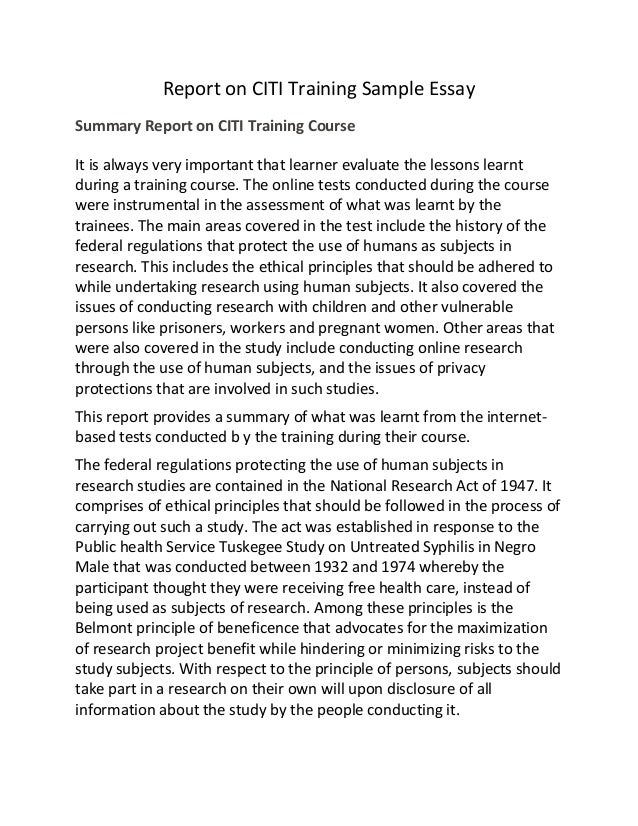 Report on CITI Training Sample Essay

Summary Report on CITI Training Course

It is always very important that learner evaluate the lessons learnt during a training course. The online tests conducted during the course were instrumental in the assessment of what was learnt by the trainees. The main areas covered in the test include the history of the federal regulations that protect the use of humans as subjects in research. This includes the ethical principles that should be adhered to while undertaking research using human subjects. It also covered the issues of conducting research with children and other vulnerable persons like prisoners, workers and pregnant women. Other areas that were also covered in the study include conducting online research through the use of human subjects, and the issues of privacy protections that are involved in such studies.

This report provides a summary of what was learnt from the internet-based tests conducted b y the training during their course.

The federal regulations protecting the use of human subjects in research studies are contained in the National Research Act of 1947. It comprises of ethical principles that should be followed in the process of carrying out such a study. The act was established in response to the Public health Service Tuskegee Study on Untreated Syphilis in Negro Male that was conducted between 1932 and 1974 whereby the participant thought they were receiving free health care, instead of being used as subjects of research. Among these principles is the Belmont principle of beneficence that advocates for the maximization of research project benefit while hindering or minimizing risks to the study subjects. With respect to the principle of persons, subjects should take part in a research on their own will upon disclosure of all information about the study by the people conducting it.